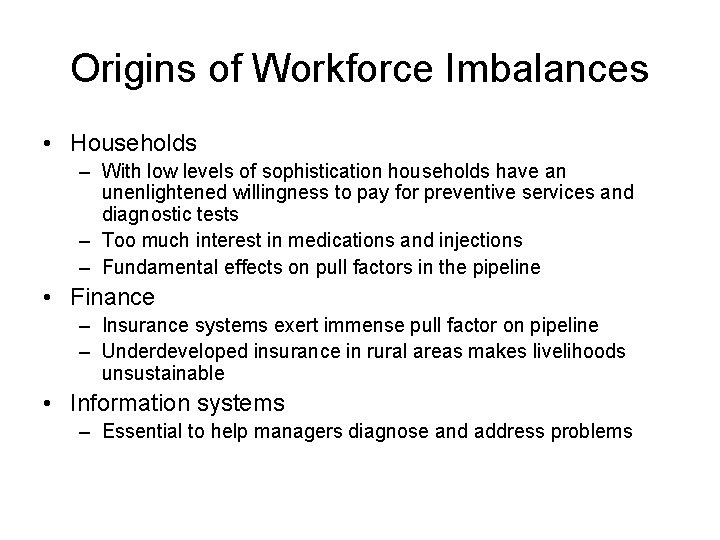 Origins of Workforce Imbalances

• Households
– With low levels of sophistication households have an unenlightened willingness to pay for preventive services and diagnostic tests
– Too much interest in medications and injections
– Fundamental effects on pull factors in the pipeline

• Finance
– Insurance systems exert immense pull factor on pipeline
– Underdeveloped insurance in rural areas makes livelihoods unsustainable

• Information systems
– Essential to help managers diagnose and address problems